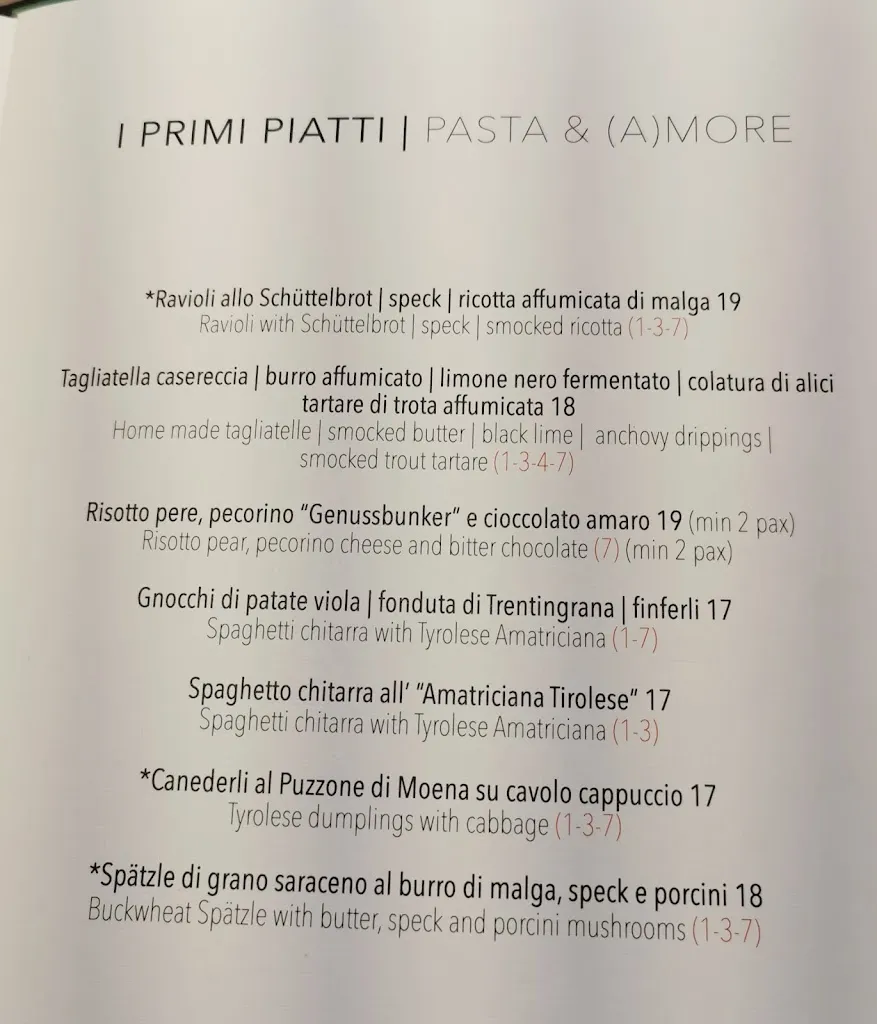 I PRIMI PIATTI | PASTA & (A)MORE

*Ravioli allo Schüttelbrot | speck | ricotta affumicata di malga 19
Ravioli with Schüttelbrot | speck | smocked ricotta (1-3-7)

Tagliatella casereccia | burro affumicato | limone nero fermentato | colatura di alici tartare di trota affumicata 18
Home made tagliatelle | smocked butter | black lime | anchovy drippings | smocked trout tartare (1-3-4-7)

Risotto pere, pecorino "Genussbunker" e cioccolato amaro 19 (min 2 pax)
Risotto pear, pecorino cheese and bitter chocolate (7) (min 2 pax)

Gnocchi di patate viola | fonduta di Trentingrana | finferli 17
Spaghetti chitarra with Tyrolese Amatriciana (1-7)

Spaghetto chitarra all' "Amatriciana Tirolese" 17
Spaghetti chitarra with Tyrolese Amatriciana (1-3)

*Canederli al Puzzone di Moena su cavolo cappuccio 17
Tyrolese dumplings with cabbage (1-3-7)

*Spätzle di grano saraceno al burro di malga, speck e porcini 18
Buckwheat Spätzle with butter, speck and porcini mushrooms (1-3-7)